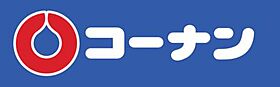 コーナン